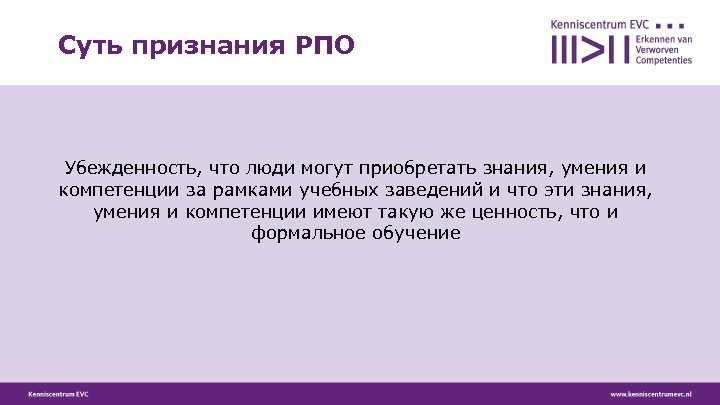 Суть признания РПО

Kenniscentrum EVC
Erkennen van Verworven Competenties

Убежденность, что люди могут приобретать знания, умения и компетенции за рамками учебных заведений и что эти знания, умения и компетенции имеют такую же ценность, что и формальное обучение

Kenniscentrum EVC

www.kenniscentrumevc.nl